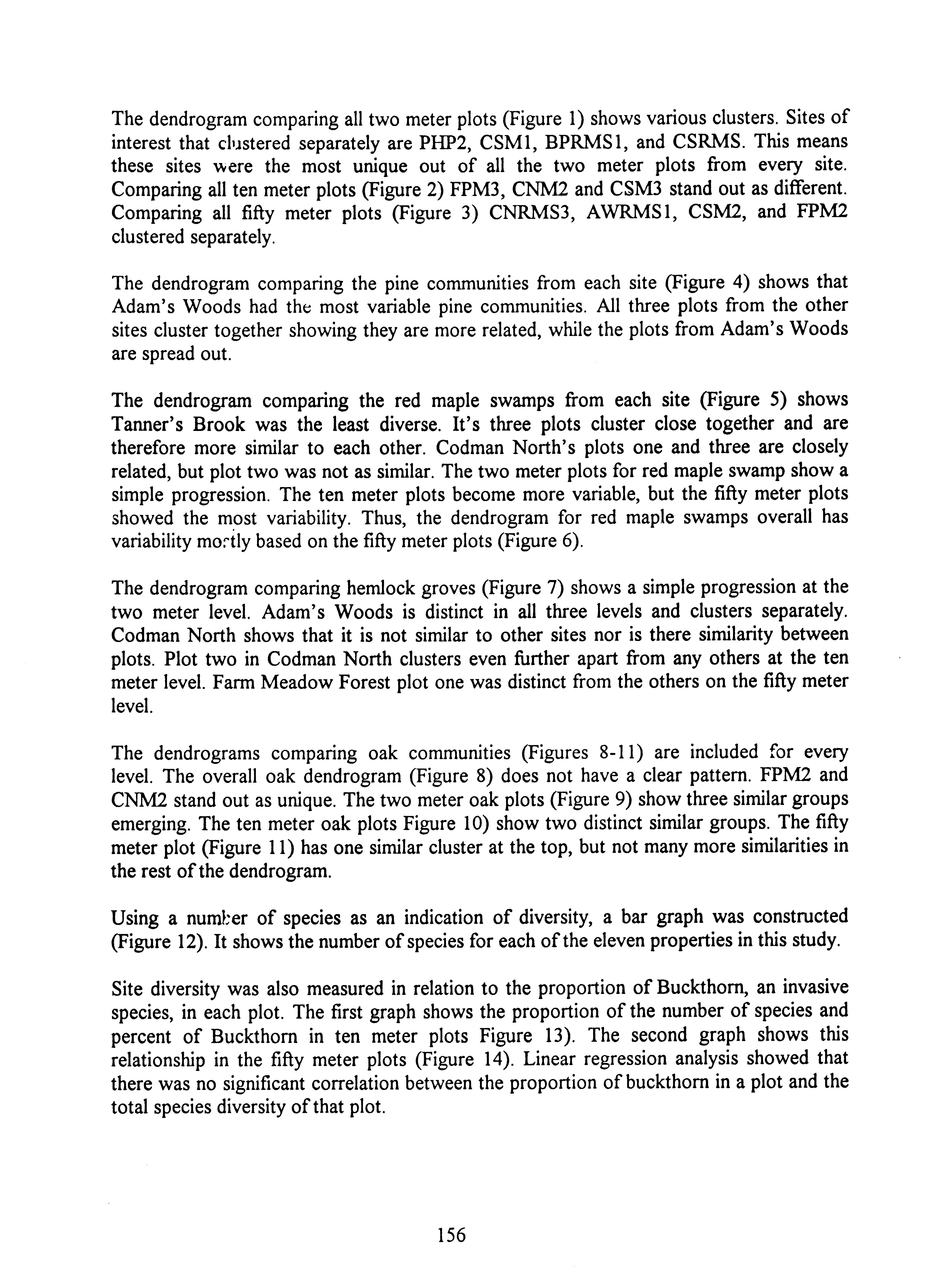 The dendrogram comparing all two meter plots (Figure 1) shows various clusters. Sites of interest that clustered separately are PHP2, CSM1, BPRMS1, and CSRMS. This means these sites were the most unique out of all the two meter plots from every site. Comparing all ten meter plots (Figure 2) FPM3, CNM2 and CSM3 stand out as different. Comparing all fifty meter plots (Figure 3) CNRMS3, AWRMS1, CSM2, and FPM2 clustered separately.

The dendrogram comparing the pine communities from each site (Figure 4) shows that Adam's Woods had the most variable pine communities. All three plots from the other sites cluster together showing they are more related, while the plots from Adam's Woods are spread out.

The dendrogram comparing the red maple swamps from each site (Figure 5) shows Tanner's Brook was the least diverse. It's three plots cluster close together and are therefore more similar to each other. Codman North's plots one and three are closely related, but plot two was not as similar. The two meter plots for red maple swamp show a simple progression. The ten meter plots become more variable, but the fifty meter plots showed the most variability. Thus, the dendrogram for red maple swamps overall has variability mostly based on the fifty meter plots (Figure 6).

The dendrogram comparing hemlock groves (Figure 7) shows a simple progression at the two meter level. Adam's Woods is distinct in all three levels and clusters separately. Codman North shows that it is not similar to other sites nor is there similarity between plots. Plot two in Codman North clusters even further apart from any others at the ten meter level. Farm Meadow Forest plot one was distinct from the others on the fifty meter level.

The dendrograms comparing oak communities (Figures 8-11) are included for every level. The overall oak dendrogram (Figure 8) does not have a clear pattern. FPM2 and CNM2 stand out as unique. The two meter oak plots (Figure 9) show three similar groups emerging. The ten meter oak plots Figure 10) show two distinct similar groups. The fifty meter plot (Figure 11) has one similar cluster at the top, but not many more similarities in the rest of the dendrogram.

Using a number of species as an indication of diversity, a bar graph was constructed (Figure 12). It shows the number of species for each of the eleven properties in this study.

Site diversity was also measured in relation to the proportion of Buckthorn, an invasive species, in each plot. The first graph shows the proportion of the number of species and percent of Buckthorn in ten meter plots Figure 13). The second graph shows this relationship in the fifty meter plots (Figure 14). Linear regression analysis showed that there was no significant correlation between the proportion of buckthorn in a plot and the total species diversity of that plot.

156